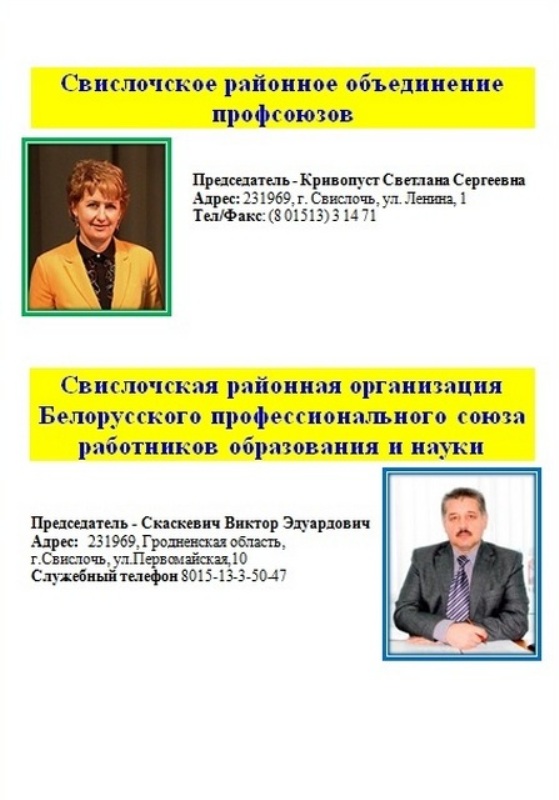 Свислочское районное объединение профсоюзов

Председатель - Кривопуст Светлана Сергеевна
Адрес: 231969, г. Свислочь, ул. Ленина, 1
Тел/Факс: (8 01513) 3 14 71

Свислочская районная организация Белорусского профессионального союза работников образования и науки

Председатель - Скаскевич Виктор Эдуардович
Адрес: 231969, Гродненская область, г.Свислочь, ул.Первомайская,10
Служебный телефон 8015-13-3-50-47